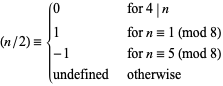 $(n/2) \equiv \begin{cases} 0 & \text{for } 4 \mid n \\ 1 & \text{for } n \equiv 1 \pmod{8} \\ -1 & \text{for } n \equiv 5 \pmod{8} \\ \text{undefined} & \text{otherwise} \end{cases}$